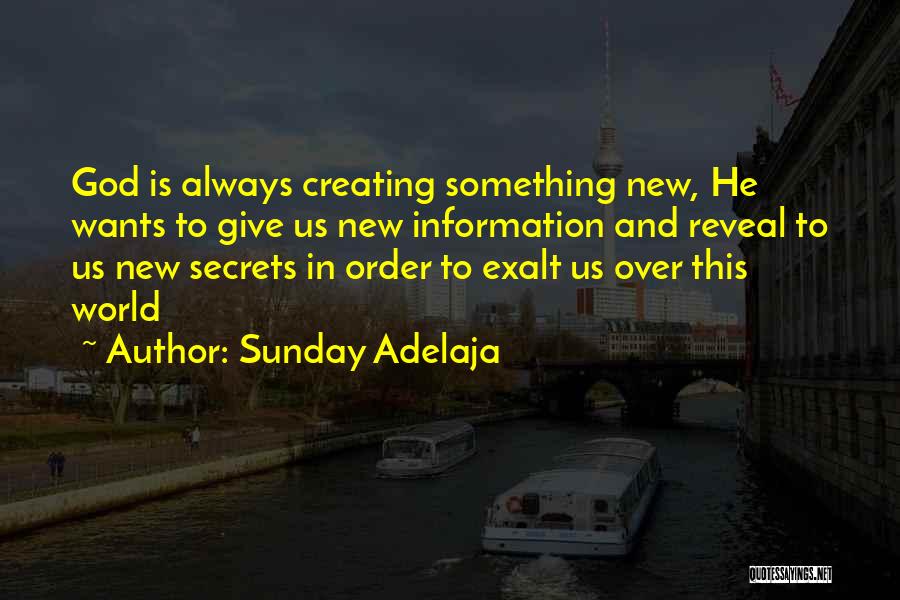 God is always creating something new, He wants to give us new information and reveal to us new secrets in order to exalt us over this world

~ Author: Sunday Adelaja

QUOTESSAYINGS.NET